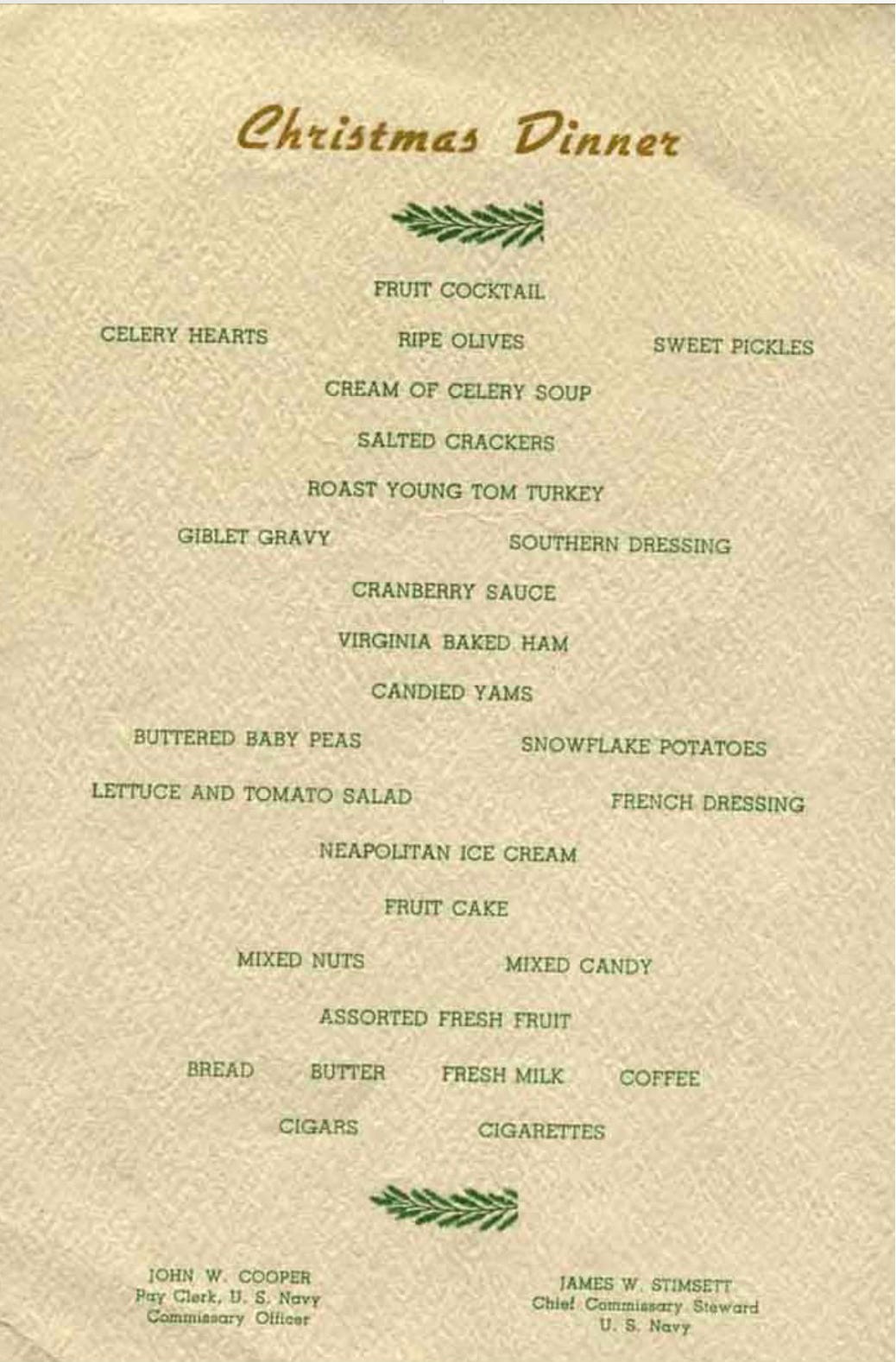 Christmas Dinner

FRUIT COCKTAIL

CELERY HEARTS RIPE OLIVES SWEET PICKLES

CREAM OF CELERY SOUP

SALTED CRACKERS

ROAST YOUNG TOM TURKEY

GIBLET GRAVY SOUTHERN DRESSING

CRANBERRY SAUCE

VIRGINIA BAKED HAM

CANDIED YAMS

BUTTERED BABY PEAS SNOWFLAKE POTATOES

LETTUCE AND TOMATO SALAD FRENCH DRESSING

NEAPOLITAN ICE CREAM

FRUIT CAKE

MIXED NUTS MIXED CANDY

ASSORTED FRESH FRUIT

BREAD BUTTER FRESH MILK COFFEE

CIGARS CIGARETTES

JOHN W. COOPER
Pay Clerk, U. S. Navy
Commissary Officer

JAMES W. STIMSETT
Chief Commissary Steward
U. S. Navy